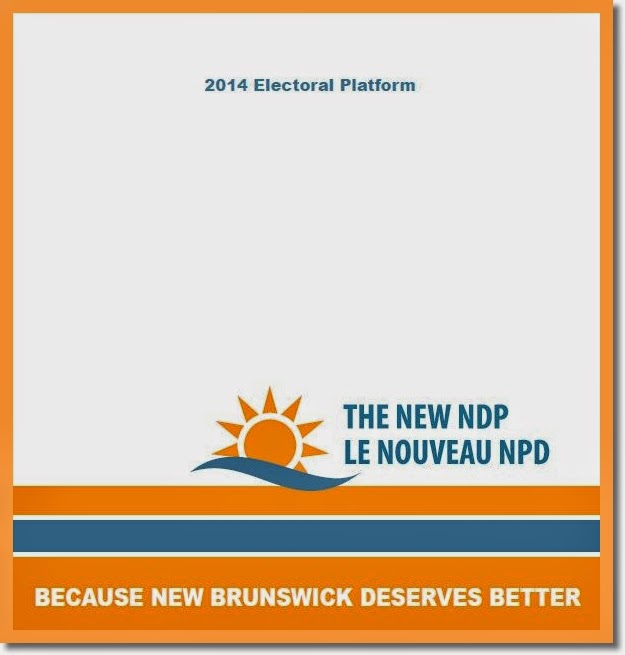 2014 Electoral Platform

THE NEW NDP
LE NOUVEAU NPD

BECAUSE NEW BRUNSWICK DESERVES BETTER